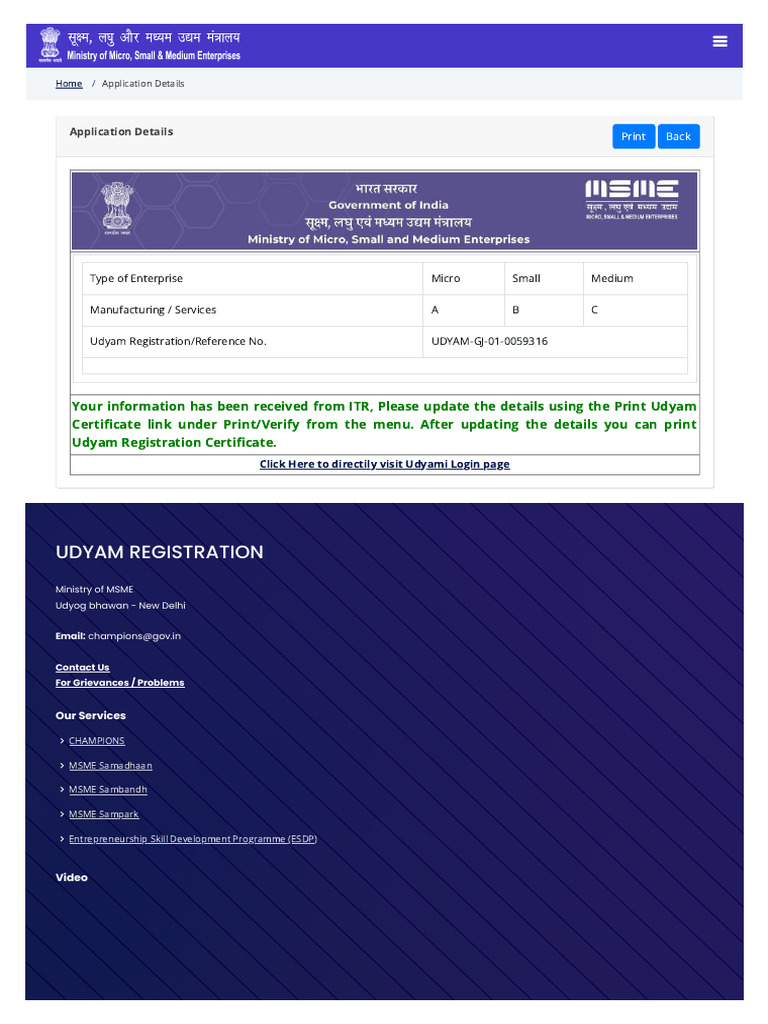 सूक्ष्म, लघु और मध्यम उद्यम मंत्रालय
Ministry of Micro, Small & Medium Enterprises

Home / Application Details

Application Details

Print Back

भारत सरकार
Government of India
सूक्ष्म, लघु एवं मध्यम उद्यम मंत्रालय
Ministry of Micro, Small and Medium Enterprises

MSME
सूक्ष्म, लघु एवं मध्यम उद्यम
MICRO, SMALL & MEDIUM ENTERPRISES

| Type of Enterprise | Micro | Small | Medium |
|---|---|---|---|
| Manufacturing / Services | A | B | C |
| Udyam Registration/Reference No. | UDYAM-GJ-01-0059316 | | |

Your information has been received from ITR, Please update the details using the Print Udyam Certificate link under Print/Verify from the menu. After updating the details you can print Udyam Registration Certificate.

Click Here to directily visit Udyami Login page

UDYAM REGISTRATION

Ministry of MSME
Udyog bhawan - New Delhi

Email: champions@gov.in

Contact Us
For Grievances / Problems

Our Services

CHAMPIONS
MSME Samadhaan
MSME Sambandh
MSME Sampark
Entrepreneurship Skill Development Programme (ESDP)

Video